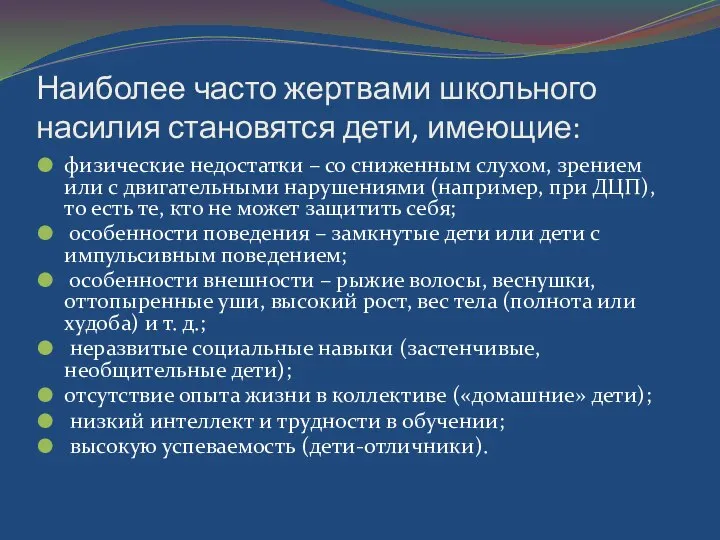 Наиболее часто жертвами школьного насилия становятся дети, имеющие:

- физические недостатки – со сниженным слухом, зрением или с двигательными нарушениями (например, при ДЦП), то есть те, кто не может защитить себя;
- особенности поведения – замкнутые дети или дети с импульсивным поведением;
- особенности внешности – рыжие волосы, веснушки, оттопыренные уши, высокий рост, вес тела (полнота или худоба) и т. д.;
- неразвитые социальные навыки (застенчивые, необщительные дети);
- отсутствие опыта жизни в коллективе («домашние» дети);
- низкий интеллект и трудности в обучении;
- высокую успеваемость (дети-отличники).